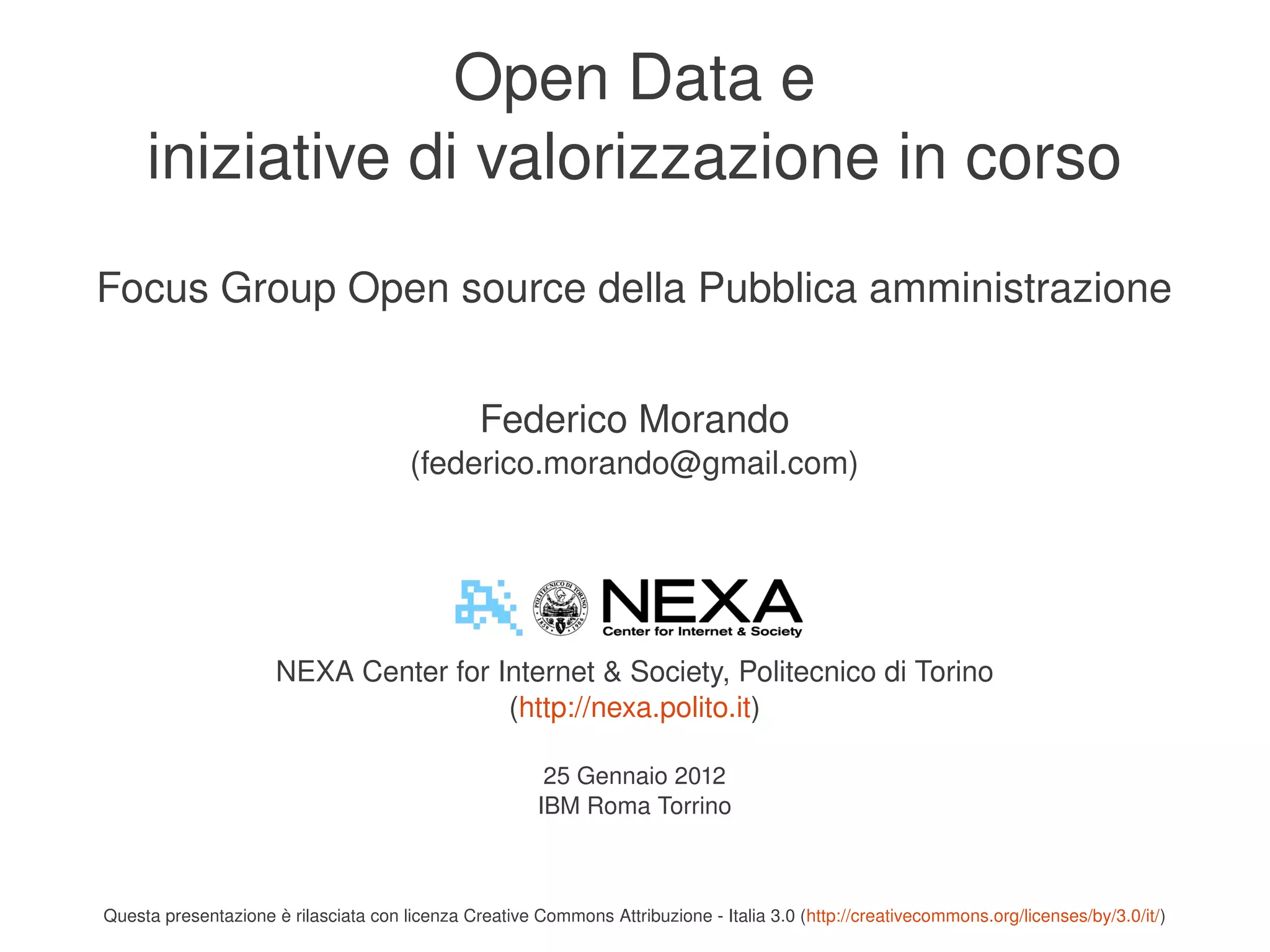 Open Data e
iniziative di valorizzazione in corso

Focus Group Open source della Pubblica amministrazione

Federico Morando
(federico.morando@gmail.com)

POLITECNICO DI TORINO 1859 1906

NEXA
Center for Internet & Society

NEXA Center for Internet & Society, Politecnico di Torino
(http://nexa.polito.it)

25 Gennaio 2012
IBM Roma Torrino

Questa presentazione è rilasciata con licenza Creative Commons Attribuzione - Italia 3.0 (http://creativecommons.org/licenses/by/3.0/it/)